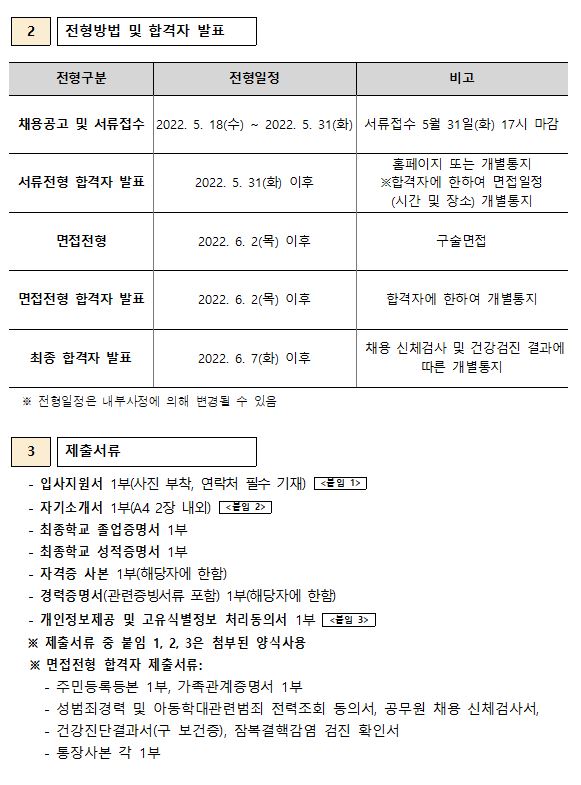 2 전형방법 및 합격자 발표

| 전형구분 | 전형일정 | 비고 |
|---|---|---|
| 채용공고 및 서류접수 | 2022. 5. 18(수) ~ 2022. 5. 31(화) | 서류접수 5월 31일(화) 17시 마감 |
| 서류전형 합격자 발표 | 2022. 5. 31(화) 이후 | 홈페이지 또는 개별통지 ※합격자에 한하여 면접일정 (시간 및 장소) 개별통지 |
| 면접전형 | 2022. 6. 2(목) 이후 | 구술면접 |
| 면접전형 합격자 발표 | 2022. 6. 2(목) 이후 | 합격자에 한하여 개별통지 |
| 최종 합격자 발표 | 2022. 6. 7(화) 이후 | 채용 신체검사 및 건강검진 결과에 따른 개별통지 |

※ 전형일정은 내부사정에 의해 변경될 수 있음

3 제출서류

- 입사지원서 1부(사진 부착, 연락처 필수 기재) <붙임 1>
- 자기소개서 1부(A4 2장 내외) <붙임 2>
- 최종학교 졸업증명서 1부
- 최종학교 성적증명서 1부
- 자격증 사본 1부(해당자에 한함)
- 경력증명서(관련증빙서류 포함) 1부(해당자에 한함)
- 개인정보제공 및 고유식별정보 처리동의서 1부 <붙임 3>
※ 제출서류 중 붙임 1, 2, 3은 첨부된 양식사용
※ 면접전형 합격자 제출서류:
- 주민등록등본 1부, 가족관계증명서 1부
- 성범죄경력 및 아동학대관련범죄 전력조회 동의서, 공무원 채용 신체검사서,
- 건강진단결과서(구 보건증), 잠복결핵감염 검진 확인서
- 통장사본 각 1부